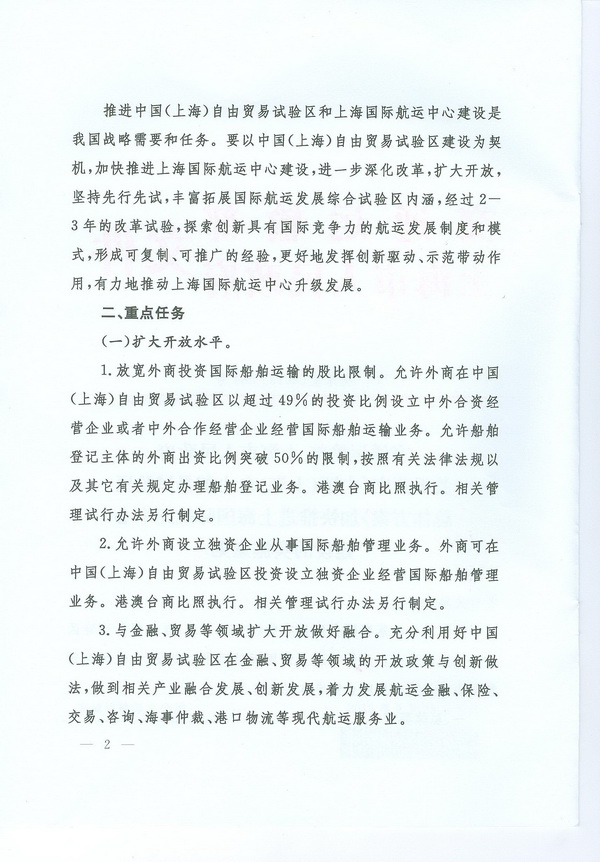 推进中国(上海)自由贸易试验区和上海国际航运中心建设是我国战略需要和任务。要以中国(上海)自由贸易试验区建设为契机，加快推进上海国际航运中心建设，进一步深化改革，扩大开放，坚持先行先试，丰富拓展国际航运发展综合试验区内涵，经过2—3年的改革试验，探索创新具有国际竞争力的航运发展制度和模式，形成可复制、可推广的经验，更好地发挥创新驱动、示范带动作用，有力地推动上海国际航运中心升级发展。

二、重点任务

(一)扩大开放水平。

1.放宽外商投资国际船舶运输的股比限制。允许外商在中国(上海)自由贸易试验区以超过49%的投资比例设立中外合资经营企业或者中外合作经营企业经营国际船舶运输业务。允许船舶登记主体的外商出资比例突破50%的限制，按照有关法律法规以及其它有关规定办理船舶登记业务。港澳台商比照执行。相关管理试行办法另行制定。

2.允许外商设立独资企业从事国际船舶管理业务。外商可在中国(上海)自由贸易试验区投资设立独资企业经营国际船舶管理业务。港澳台商比照执行。相关管理试行办法另行制定。

3.与金融、贸易等领域扩大开放做好融合。充分利用好中国(上海)自由贸易试验区在金融、贸易等领域的开放政策与创新做法，做到相关产业融合发展、创新发展，着力发展航运金融、保险、交易、咨询、海事仲裁、港口物流等现代航运服务业。

— 2 —